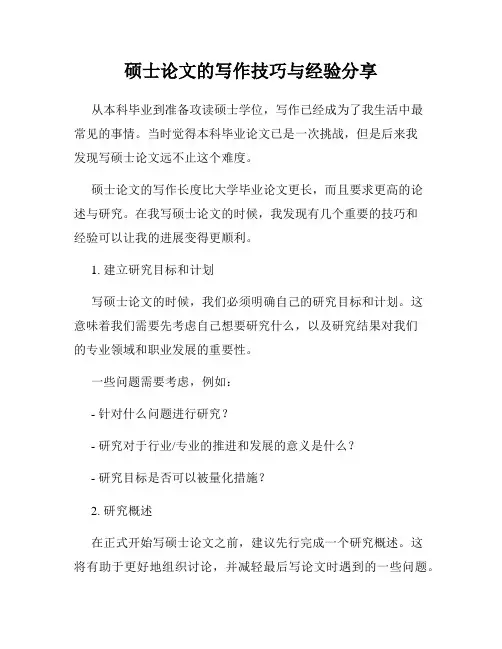 硕士论文的写作技巧与经验分享

从本科毕业到准备攻读硕士学位，写作已经成为了我生活中最常见的事情。当时觉得本科毕业论文已是一次挑战，但是后来我发现写硕士论文远不止这个难度。

硕士论文的写作长度比大学毕业论文更长，而且要求更高的论述与研究。在我写硕士论文的时候，我发现有几个重要的技巧和经验可以让我的进展变得更顺利。

1. 建立研究目标和计划

写硕士论文的时候，我们必须明确自己的研究目标和计划。这意味着我们需要先考虑自己想要研究什么，以及研究结果对我们的专业领域和职业发展的重要性。

一些问题需要考虑，例如：

- 针对什么问题进行研究？

- 研究对于行业/专业的推进和发展的意义是什么？

- 研究目标是否可以被量化措施？

2. 研究概述

在正式开始写硕士论文之前，建议先行完成一个研究概述。这将有助于更好地组织讨论，并减轻最后写论文时遇到的一些问题。